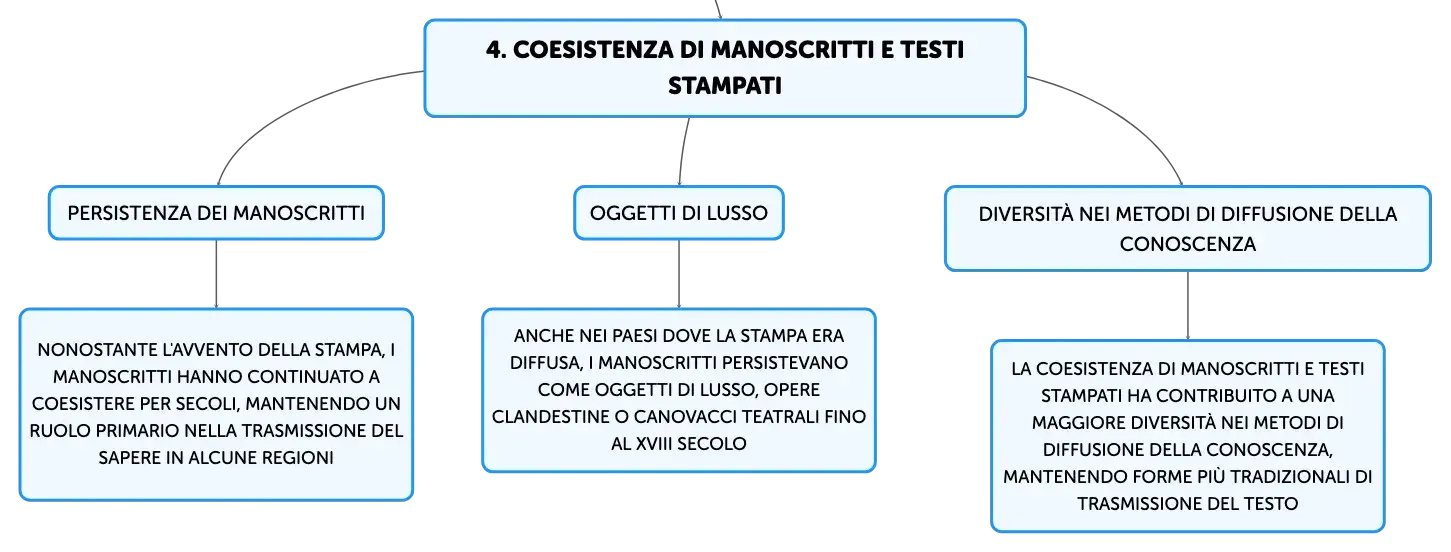 4. COESISTENZA DI MANOSCRITTI E TESTI STAMPATI

PERSISTENZA DEI MANOSCRITTI

NONOSTANTE L'AVVENTO DELLA STAMPA, I MANOSCRITTI HANNO CONTINUATO A COESISTERE PER SECOLI, MANTENENDO UN RUOLO PRIMARIO NELLA TRASMISSIONE DEL SAPERE IN ALCUNE REGIONI

OGGETTI DI LUSSO

ANCHE NEI PAESI DOVE LA STAMPA ERA DIFFUSA, I MANOSCRITTI PERSISTEVANO COME OGGETTI DI LUSSO, OPERE CLANDESTINE O CANOVACCI TEATRALI FINO AL XVIII SECOLO

DIVERSITÀ NEI METODI DI DIFFUSIONE DELLA CONOSCENZA

LA COESISTENZA DI MANOSCRITTI E TESTI STAMPATI HA CONTRIBUITO A UNA MAGGIORE DIVERSITÀ NEI METODI DI DIFFUSIONE DELLA CONOSCENZA, MANTENENDO FORME PIÙ TRADIZIONALI DI TRASMISSIONE DEL TESTO